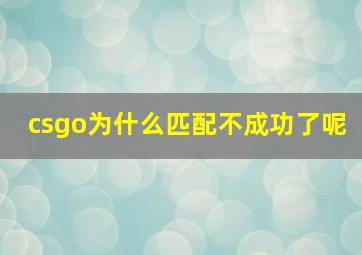 csgo为什么匹配不成功了呢